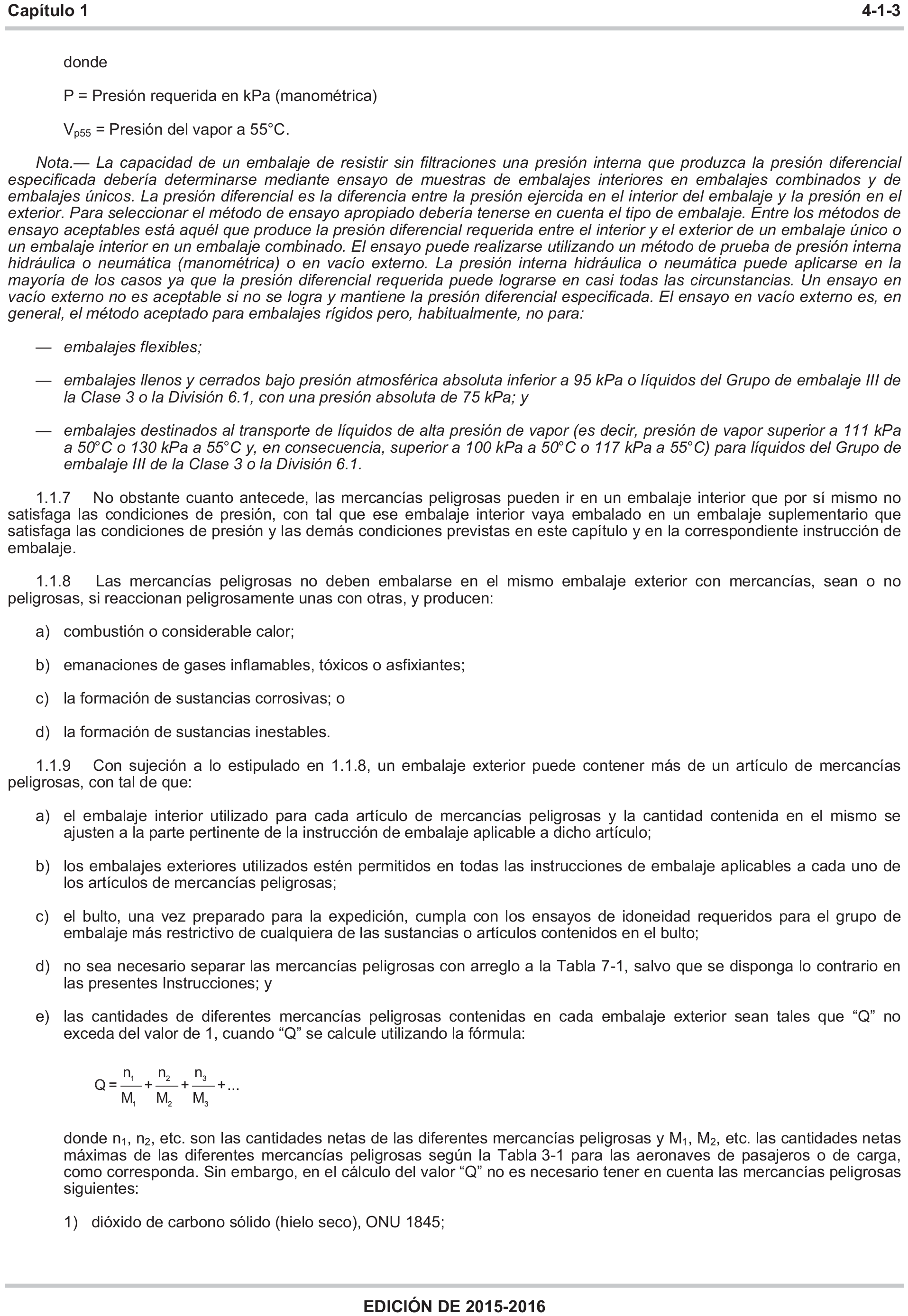 Capítulo 1 4-1-3

donde

P = Presión requerida en kPa (manométrica)

$V_{p55}$ = Presión del vapor a 55°C.

Nota.— La capacidad de un embalaje de resistir sin filtraciones una presión interna que produzca la presión diferencial especificada debería determinarse mediante ensayo de muestras de embalajes interiores en embalajes combinados y de embalajes únicos. La presión diferencial es la diferencia entre la presión ejercida en el interior del embalaje y la presión en el exterior. Para seleccionar el método de ensayo apropiado debería tenerse en cuenta el tipo de embalaje. Entre los métodos de ensayo aceptables está aquél que produce la presión diferencial requerida entre el interior y el exterior de un embalaje único o un embalaje interior en un embalaje combinado. El ensayo puede realizarse utilizando un método de prueba de presión interna hidráulica o neumática (manométrica) o en vacío externo. La presión interna hidráulica o neumática puede aplicarse en la mayoría de los casos ya que la presión diferencial requerida puede lograrse en casi todas las circunstancias. Un ensayo en vacío externo no es aceptable si no se logra y mantiene la presión diferencial especificada. El ensayo en vacío externo es, en general, el método aceptado para embalajes rígidos pero, habitualmente, no para:

— embalajes flexibles;

— embalajes llenos y cerrados bajo presión atmosférica absoluta inferior a 95 kPa o líquidos del Grupo de embalaje III de la Clase 3 o la División 6.1, con una presión absoluta de 75 kPa; y

— embalajes destinados al transporte de líquidos de alta presión de vapor (es decir, presión de vapor superior a 111 kPa a 50°C o 130 kPa a 55°C y, en consecuencia, superior a 100 kPa a 50°C o 117 kPa a 55°C) para líquidos del Grupo de embalaje III de la Clase 3 o la División 6.1.

1.1.7 No obstante cuanto antecede, las mercancías peligrosas pueden ir en un embalaje interior que por sí mismo no satisfaga las condiciones de presión, con tal que ese embalaje interior vaya embalado en un embalaje suplementario que satisfaga las condiciones de presión y las demás condiciones previstas en este capítulo y en la correspondiente instrucción de embalaje.

1.1.8 Las mercancías peligrosas no deben embalarse en el mismo embalaje exterior con mercancías, sean o no peligrosas, si reaccionan peligrosamente unas con otras, y producen:

a) combustión o considerable calor;

b) emanaciones de gases inflamables, tóxicos o asfixiantes;

c) la formación de sustancias corrosivas; o

d) la formación de sustancias inestables.

1.1.9 Con sujeción a lo estipulado en 1.1.8, un embalaje exterior puede contener más de un artículo de mercancías peligrosas, con tal de que:

a) el embalaje interior utilizado para cada artículo de mercancías peligrosas y la cantidad contenida en el mismo se ajusten a la parte pertinente de la instrucción de embalaje aplicable a dicho artículo;

b) los embalajes exteriores utilizados estén permitidos en todas las instrucciones de embalaje aplicables a cada uno de los artículos de mercancías peligrosas;

c) el bulto, una vez preparado para la expedición, cumpla con los ensayos de idoneidad requeridos para el grupo de embalaje más restrictivo de cualquiera de las sustancias o artículos contenidos en el bulto;

d) no sea necesario separar las mercancías peligrosas con arreglo a la Tabla 7-1, salvo que se disponga lo contrario en las presentes Instrucciones; y

e) las cantidades de diferentes mercancías peligrosas contenidas en cada embalaje exterior sean tales que “Q” no exceda del valor de 1, cuando “Q” se calcule utilizando la fórmula:

$Q = \frac{n_1}{M_1} + \frac{n_2}{M_2} + \frac{n_3}{M_3} + ...$

donde $n_1$, $n_2$, etc. son las cantidades netas de las diferentes mercancías peligrosas y $M_1$, $M_2$, etc. las cantidades netas máximas de las diferentes mercancías peligrosas según la Tabla 3-1 para las aeronaves de pasajeros o de carga, como corresponda. Sin embargo, en el cálculo del valor “Q” no es necesario tener en cuenta las mercancías peligrosas siguientes:

1) dióxido de carbono sólido (hielo seco), ONU 1845;

EDICIÓN DE 2015-2016